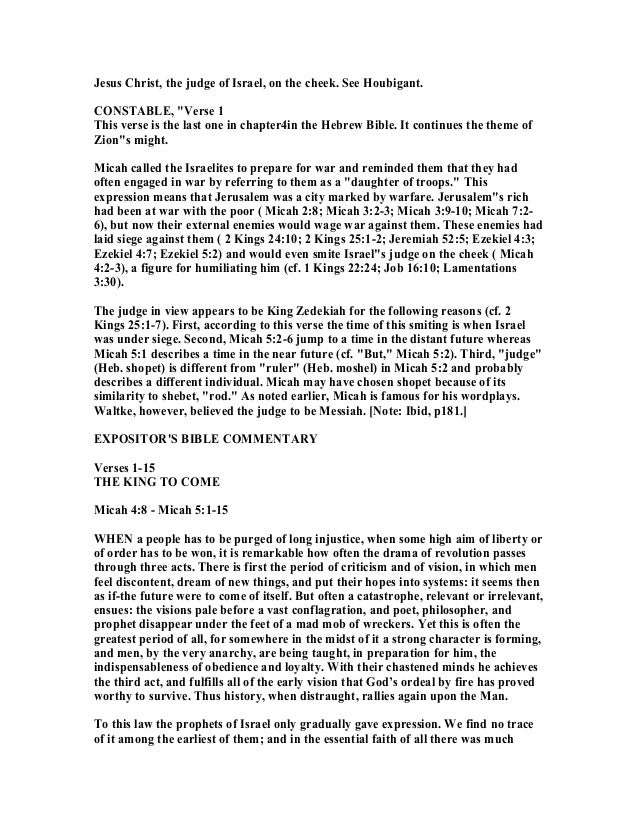 Jesus Christ, the judge of Israel, on the cheek. See Houbigant.

CONSTABLE, "Verse 1
This verse is the last one in chapter4in the Hebrew Bible. It continues the theme of Zion"s might.

Micah called the Israelites to prepare for war and reminded them that they had often engaged in war by referring to them as a "daughter of troops." This expression means that Jerusalem was a city marked by warfare. Jerusalem"s rich had been at war with the poor ( Micah 2:8; Micah 3:2-3; Micah 3:9-10; Micah 7:2-6), but now their external enemies would wage war against them. These enemies had laid siege against them ( 2 Kings 24:10; 2 Kings 25:1-2; Jeremiah 52:5; Ezekiel 4:3; Ezekiel 4:7; Ezekiel 5:2) and would even smite Israel"s judge on the cheek ( Micah 4:2-3), a figure for humiliating him (cf. 1 Kings 22:24; Job 16:10; Lamentations 3:30).

The judge in view appears to be King Zedekiah for the following reasons (cf. 2 Kings 25:1-7). First, according to this verse the time of this smiting is when Israel was under siege. Second, Micah 5:2-6 jump to a time in the distant future whereas Micah 5:1 describes a time in the near future (cf. "But," Micah 5:2). Third, "judge" (Heb. shopet) is different from "ruler" (Heb. moshel) in Micah 5:2 and probably describes a different individual. Micah may have chosen shopet because of its similarity to shebet, "rod." As noted earlier, Micah is famous for his wordplays. Waltke, however, believed the judge to be Messiah. [Note: Ibid, p181.]

EXPOSITOR'S BIBLE COMMENTARY

Verses 1-15
THE KING TO COME

Micah 4:8 - Micah 5:1-15

WHEN a people has to be purged of long injustice, when some high aim of liberty or of order has to be won, it is remarkable how often the drama of revolution passes through three acts. There is first the period of criticism and of vision, in which men feel discontent, dream of new things, and put their hopes into systems: it seems then as if-the future were to come of itself. But often a catastrophe, relevant or irrelevant, ensues: the visions pale before a vast conflagration, and poet, philosopher, and prophet disappear under the feet of a mad mob of wreckers. Yet this is often the greatest period of all, for somewhere in the midst of it a strong character is forming, and men, by the very anarchy, are being taught, in preparation for him, the indispensableness of obedience and loyalty. With their chastened minds he achieves the third act, and fulfills all of the early vision that God's ordeal by fire has proved worthy to survive. Thus history, when distraught, rallies again upon the Man.

To this law the prophets of Israel only gradually gave expression. We find no trace of it among the earliest of them; and in the essential faith of all there was much